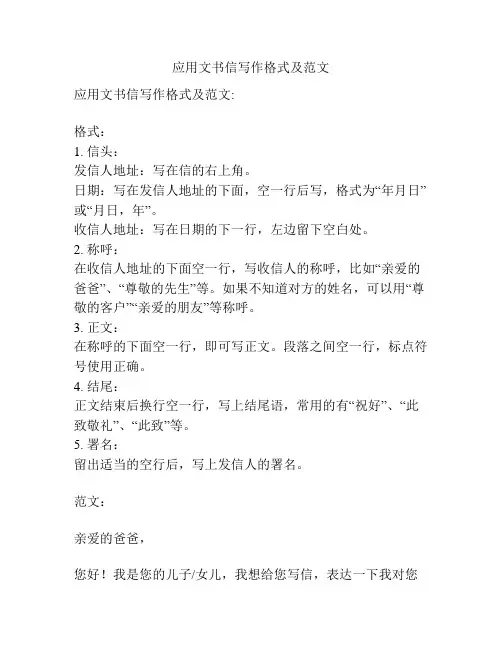 应用文书信写作格式及范文

应用文书信写作格式及范文:

格式：
1. 信头：
发信人地址：写在信的右上角。
日期：写在发信人地址的下面，空一行后写，格式为“年月日”或“月日，年”。
收信人地址：写在日期的下一行，左边留下空白处。
2. 称呼：
在收信人地址的下面空一行，写收信人的称呼，比如“亲爱的爸爸”、“尊敬的先生”等。如果不知道对方的姓名，可以用“尊敬的客户”“亲爱的朋友”等称呼。
3. 正文：
在称呼的下面空一行，即可写正文。段落之间空一行，标点符号使用正确。
4. 结尾：
正文结束后换行空一行，写上结尾语，常用的有“祝好”、“此致敬礼”、“此致”等。
5. 署名：
留出适当的空行后，写上发信人的署名。

范文：

亲爱的爸爸，

您好！我是您的儿子/女儿，我想给您写信，表达一下我对您